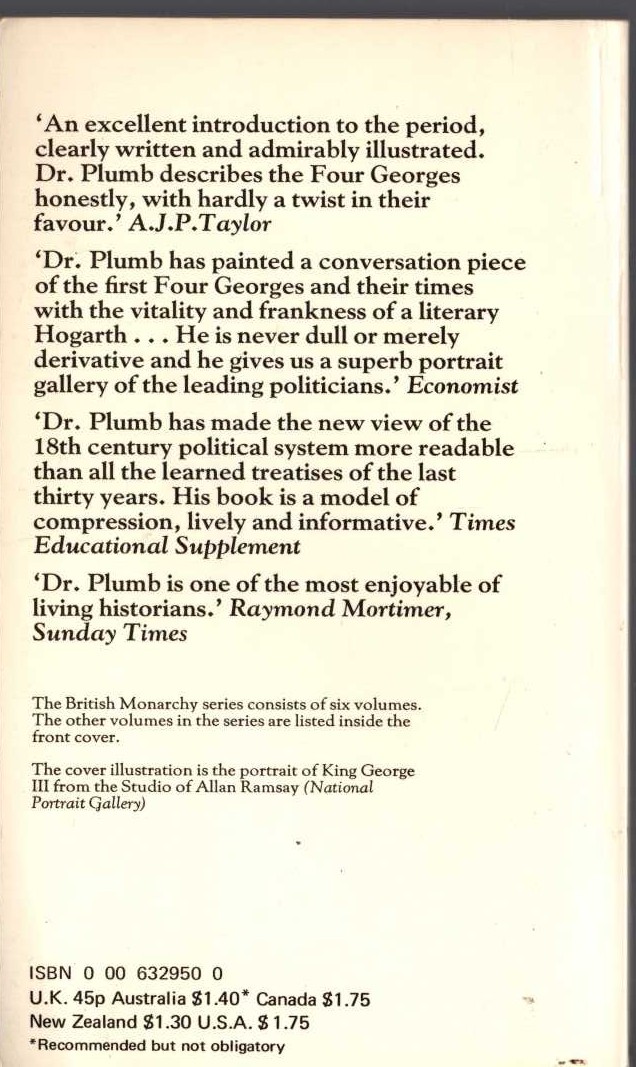 'An excellent introduction to the period, clearly written and admirably illustrated. Dr. Plumb describes the Four Georges honestly, with hardly a twist in their favour.' A.J.P.Taylor

'Dr. Plumb has painted a conversation piece of the first Four Georges and their times with the vitality and frankness of a literary Hogarth . . . He is never dull or merely derivative and he gives us a superb portrait gallery of the leading politicians.' Economist

'Dr. Plumb has made the new view of the 18th century political system more readable than all the learned treatises of the last thirty years. His book is a model of compression, lively and informative.' Times Educational Supplement

'Dr. Plumb is one of the most enjoyable of living historians.' Raymond Mortimer, Sunday Times

The British Monarchy series consists of six volumes. The other volumes in the series are listed inside the front cover.

The cover illustration is the portrait of King George III from the Studio of Allan Ramsay (National Portrait Gallery)

ISBN 0 00 632950 0
U.K. 45p Australia $1.40* Canada $1.75
New Zealand $1.30 U.S.A. $1.75
*Recommended but not obligatory